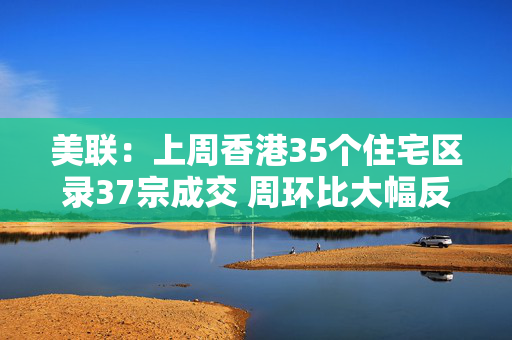 美联：上周香港35个住宅区录37宗成交 周环比大幅反